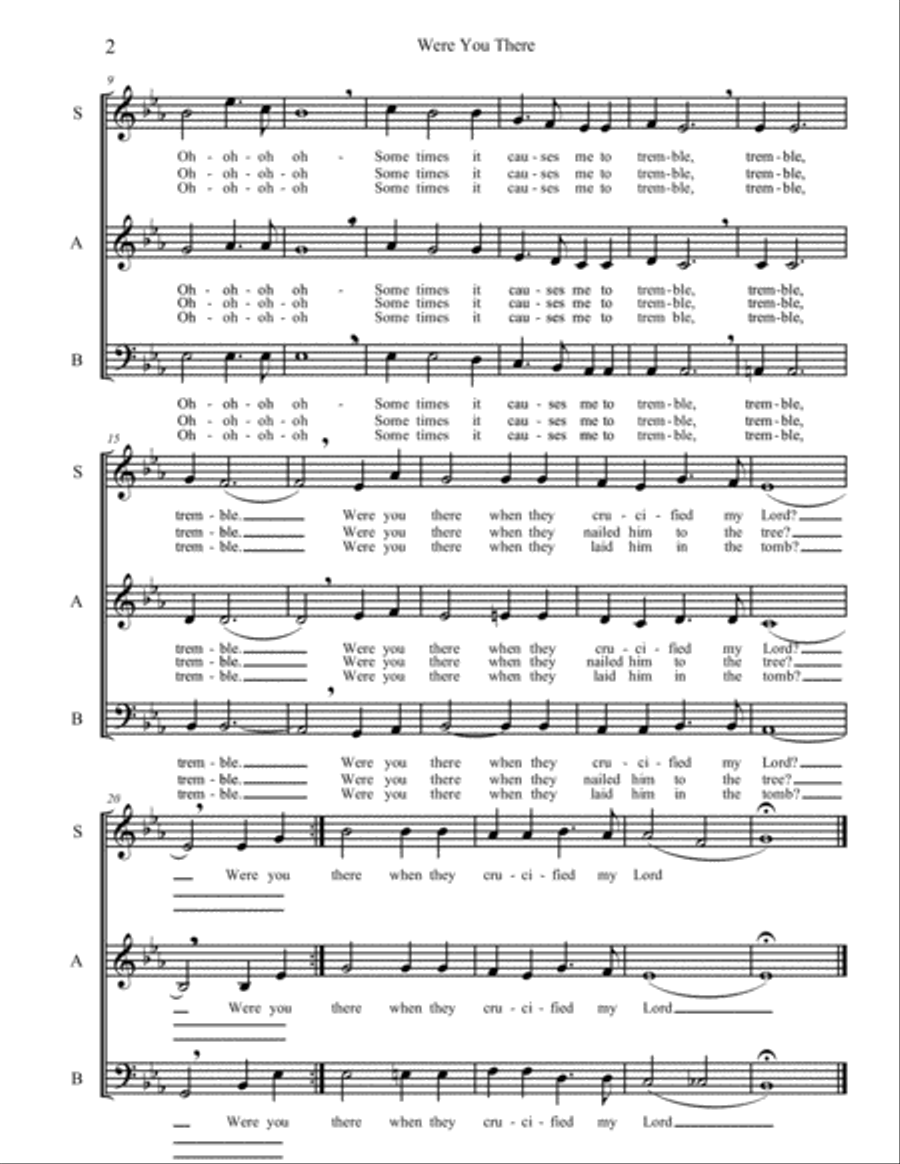 2

Were You There

9

S

Oh - oh - oh oh - Some times it cau - ses me to trem - ble, trem - ble,
Oh - oh - oh - oh Some times it cau - ses me to trem - ble, trem - ble,
Oh - oh - oh - oh Some times it cau - ses me to trem - ble, trem - ble,

A

Oh - oh - oh oh - Some times it cau - ses me to trem - ble, trem - ble,
Oh - oh - oh - oh Some times it cau - ses me to trem - ble, trem - ble,
Oh - oh - oh - oh Some times it cau - ses me to trem ble, trem - ble,

B

Oh - oh - oh oh - Some times it cau - ses me to trem - ble, trem - ble,
Oh - oh - oh - oh Some times it cau - ses me to trem - ble, trem - ble,
Oh - oh - oh - oh Some times it cau - ses me to trem - ble, trem - ble,

15

S

trem - ble. Were you there when they cru - ci - fied my Lord?
trem - ble. Were you there when they nailed him to the tree?
trem - ble. Were you there when they laid him in the tomb?

A

trem - ble. Were you there when they cru - ci - fied my Lord?
trem - ble. Were you there when they nailed him to the tree?
trem - ble. Were you there when they laid him in the tomb?

B

trem - ble. Were you there when they cru - ci - fied my Lord?
trem - ble. Were you there when they nailed him to the tree?
trem - ble. Were you there when they laid him in the tomb?

20

S

Were you there when they cru - ci - fied my Lord

A

Were you there when they cru - ci - fied my Lord

B

Were you there when they cru - ci - fied my Lord